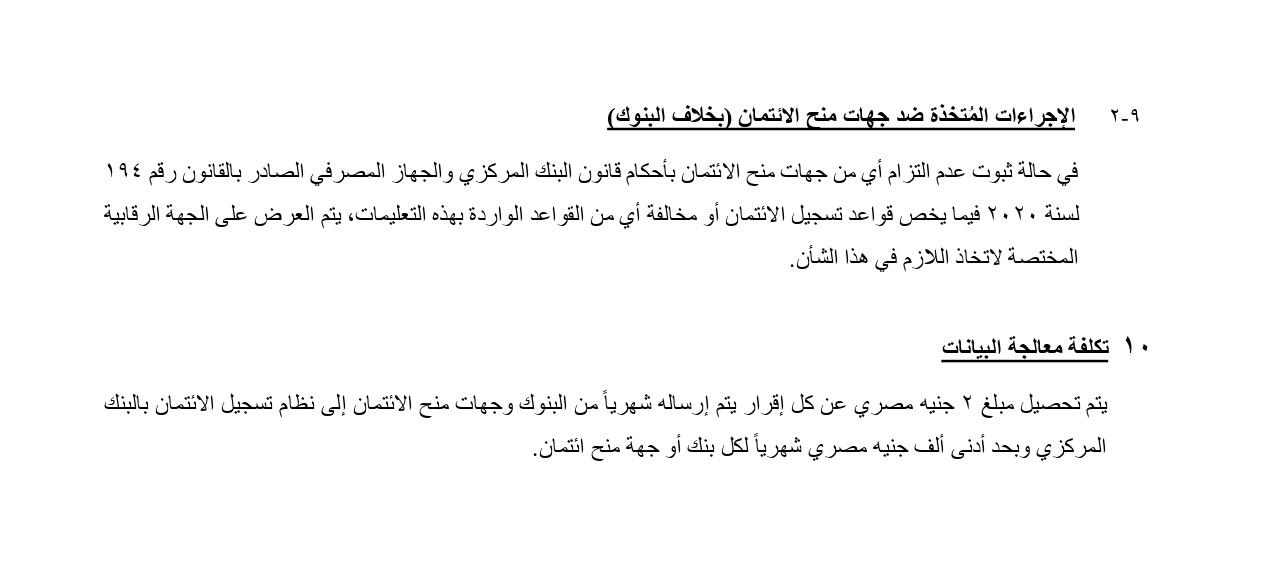 ٩-٢ الإجراءات المُتخذة ضد جهات منح الائتمان (بخلاف البنوك)

في حالة ثبوت عدم التزام أي من جهات منح الائتمان بأحكام قانون البنك المركزي والجهاز المصرفي الصادر بالقانون رقم ١٩٤ لسنة ٢٠٢٠ فيما يخص قواعد تسجيل الائتمان أو مخالفة أي من القواعد الواردة بهذه التعليمات، يتم العرض على الجهة الرقابية المختصة لاتخاذ اللازم في هذا الشأن.

١٠ تكلفة معالجة البيانات

يتم تحصيل مبلغ ٢ جنيه مصري عن كل إقرار يتم إرساله شهرياً من البنوك وجهات منح الائتمان إلى نظام تسجيل الائتمان بالبنك المركزي وبحد أدنى ألف جنيه مصري شهرياً لكل بنك أو جهة منح ائتمان.